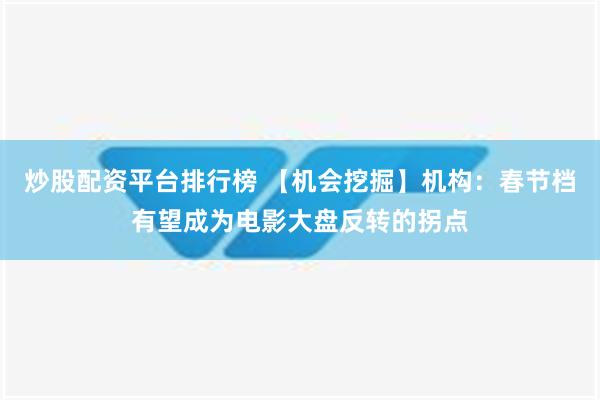 炒股配资平台排行榜 【机会挖掘】机构：春节档有望成为电影大盘反转的拐点